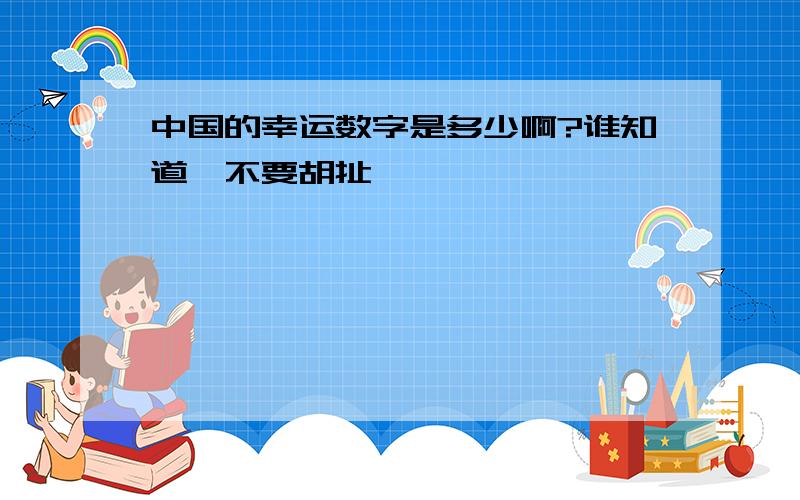 中国的幸运数字是多少啊?谁知道,不要胡扯